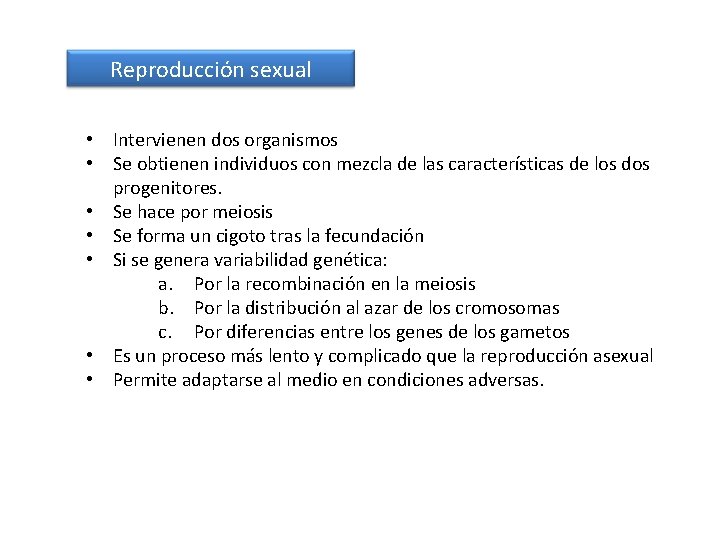 Reproducción sexual

• Intervienen dos organismos
• Se obtienen individuos con mezcla de las características de los dos progenitores.
• Se hace por meiosis
• Se forma un cigoto tras la fecundación
• Si se genera variabilidad genética:
  a. Por la recombinación en la meiosis
  b. Por la distribución al azar de los cromosomas
  c. Por diferencias entre los genes de los gametos
• Es un proceso más lento y complicado que la reproducción asexual
• Permite adaptarse al medio en condiciones adversas.